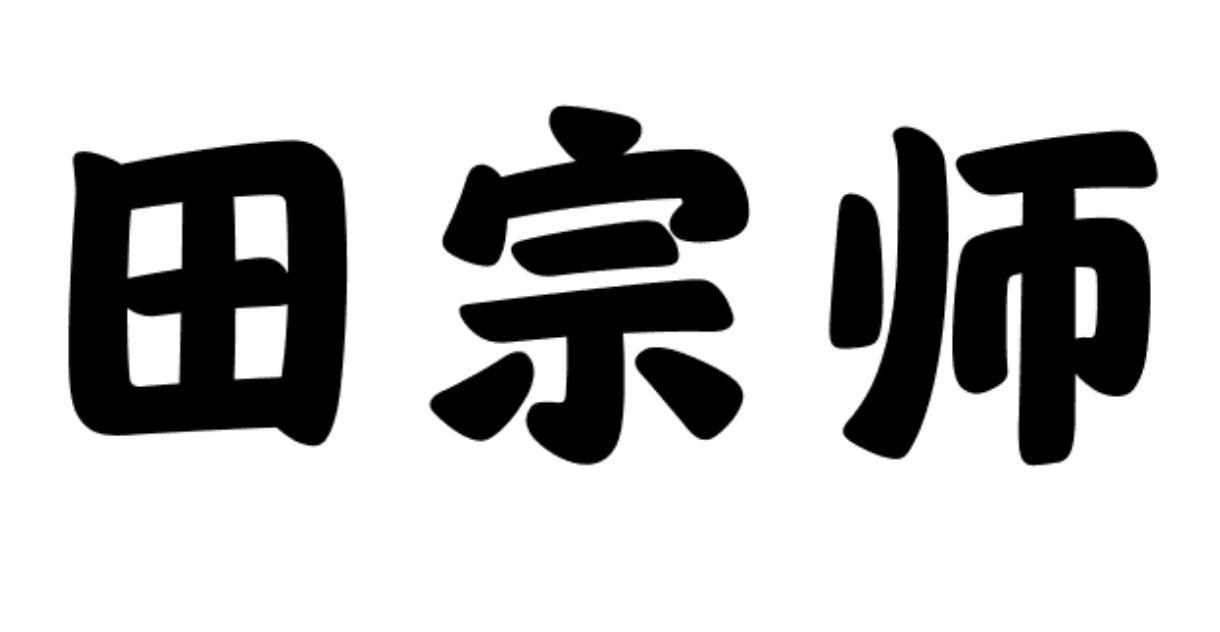 田宗师